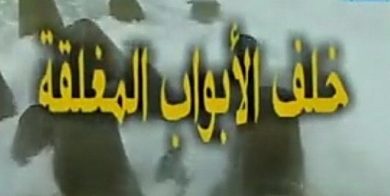 خلف الأبواب المغلقة